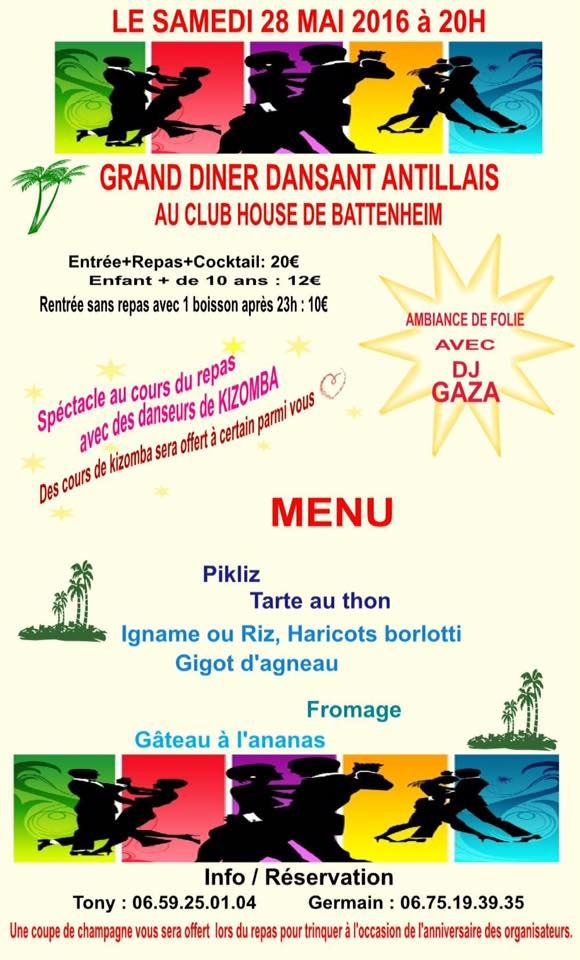 LE SAMEDI 28 MAI 2016 à 20H

GRAND DINER DANSANT ANTILLAIS
AU CLUB HOUSE DE BATTENHEIM

Entrée+Repas+Cocktail: 20€
Enfant + de 10 ans : 12€
Rentrée sans repas avec 1 boisson après 23h : 10€

AMBIANCE DE FOLIE
AVEC
DJ
GAZA

Spéctacle au cours du repas
avec des danseurs de KIZOMBA
Des cours de kizomba sera offert à certain parmi vous

MENU

Pikliz
Tarte au thon
Igname ou Riz, Haricots borlotti
Gigot d'agneau
Fromage
Gâteau à l'ananas

Info / Réservation
Tony : 06.59.25.01.04 Germain : 06.75.19.39.35
Une coupe de champagne vous sera offert lors du repas pour trinquer à l'occasion de l'anniversaire des organisateurs.